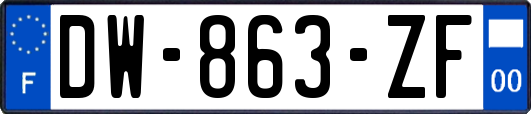 F
DW-863-ZF
00